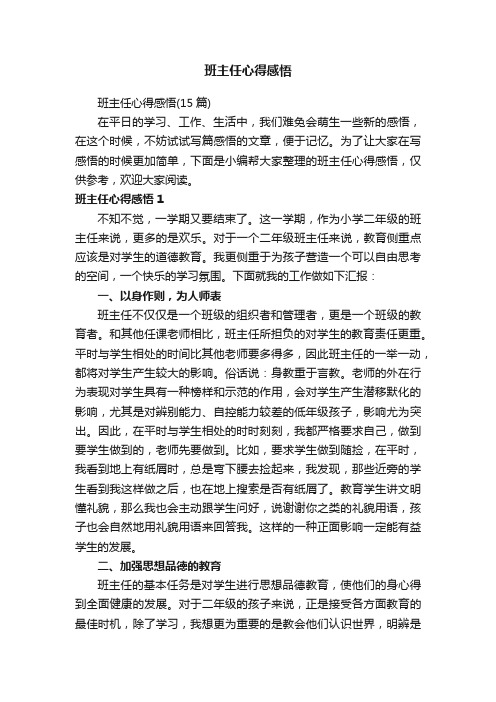 班主任心得感悟

班主任心得感悟(15 篇)

在平日的学习、工作、生活中，我们难免会萌生一些新的感悟，在这个时候，不妨试试写篇感悟的文章，便于记忆。为了让大家在写感悟的时候更加简单，下面是小编帮大家整理的班主任心得感悟，仅供参考，欢迎大家阅读。

班主任心得感悟 1

不知不觉，一学期又要结束了。这一学期，作为小学二年级的班主任来说，更多的是欢乐。对于一个二年级班主任来说，教育侧重点应该是对学生的道德教育。我更侧重于为孩子营造一个可以自由思考的空间，一个快乐的学习氛围。下面就我的工作做如下汇报：

一、以身作则，为人师表

班主任不仅仅是一个班级的组织者和管理者，更是一个班级的教育者。和其他任课老师相比，班主任所担负的对学生的教育责任更重。平时与学生相处的时间比其他老师要多得多，因此班主任的一举一动，都将对学生产生较大的影响。俗话说：身教重于言教。老师的外在行为表现对学生具有一种榜样和示范的作用，会对学生产生潜移默化的影响，尤其是对辨别能力、自控能力较差的低年级孩子，影响尤为突出。因此，在平时与学生相处的时时刻刻，我都严格要求自己，做到要学生做到的，老师先要做到。比如，要求学生做到随捡，在平时，我看到地上有纸屑时，总是弯下腰去捡起来，我发现，那些近旁的学生看到我这样做之后，也在地上搜索是否有纸屑了。教育学生讲文明懂礼貌，那么我也会主动跟学生问好，说谢谢你之类的礼貌用语，孩子也会自然地用礼貌用语来回答我。这样的一种正面影响一定能有益学生的发展。

二、加强思想品德的教育

班主任的基本任务是对学生进行思想品德教育，使他们的身心得到全面健康的发展。对于二年级的孩子来说，正是接受各方面教育的最佳时机，除了学习，我想更为重要的是教会他们认识世界，明辨是